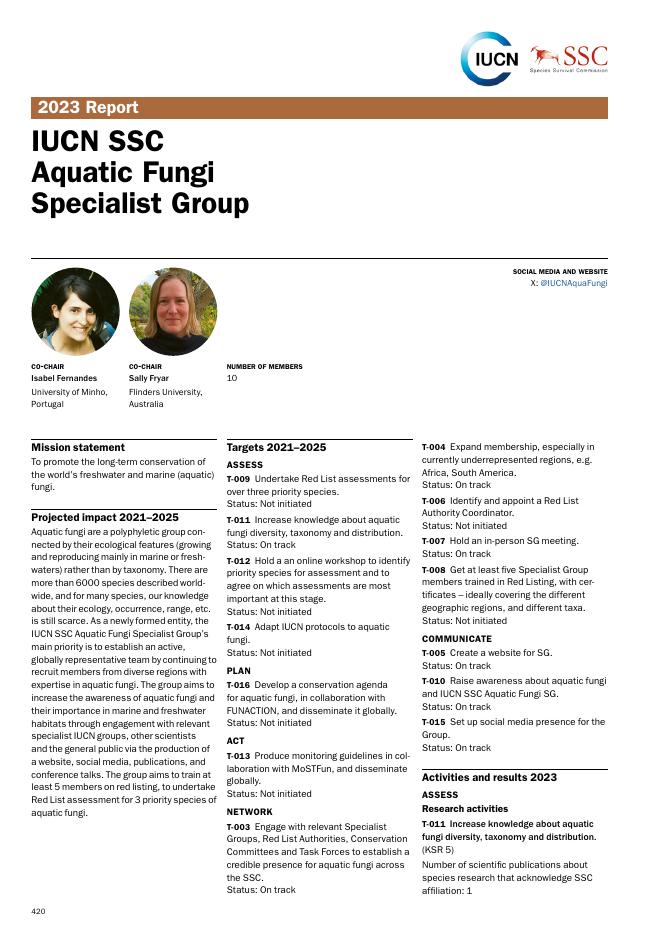 IUCN SSC Species Survival Commission

2023 Report

IUCN SSC Aquatic Fungi Specialist Group

SOCIAL MEDIA AND WEBSITE
X: @IUCNAquaFungi

CO-CHAIR
Isabel Fernandes
University of Minho, Portugal

CO-CHAIR
Sally Fryar
Flinders University, Australia

NUMBER OF MEMBERS
10

Mission statement
To promote the long-term conservation of the world's freshwater and marine (aquatic) fungi.

Projected impact 2021–2025
Aquatic fungi are a polyphyletic group connected by their ecological features (growing and reproducing mainly in marine or freshwaters) rather than by taxonomy. There are more than 6000 species described worldwide, and for many species, our knowledge about their ecology, occurrence, range, etc. is still scarce. As a newly formed entity, the IUCN SSC Aquatic Fungi Specialist Group's main priority is to establish an active, globally representative team by continuing to recruit members from diverse regions with expertise in aquatic fungi. The group aims to increase the awareness of aquatic fungi and their importance in marine and freshwater habitats through engagement with relevant specialist IUCN groups, other scientists and the general public via the production of a website, social media, publications, and conference talks. The group aims to train at least 5 members on red listing, to undertake Red List assessment for 3 priority species of aquatic fungi.

Targets 2021–2025
ASSESS
T-009 Undertake Red List assessments for over three priority species.
Status: Not initiated
T-011 Increase knowledge about aquatic fungi diversity, taxonomy and distribution.
Status: On track
T-012 Hold a an online workshop to identify priority species for assessment and to agree on which assessments are most important at this stage.
Status: Not initiated
T-014 Adapt IUCN protocols to aquatic fungi.
Status: Not initiated
PLAN
T-016 Develop a conservation agenda for aquatic fungi, in collaboration with FUNACTION, and disseminate it globally.
Status: Not initiated
ACT
T-013 Produce monitoring guidelines in collaboration with MoSTFun, and disseminate globally.
Status: Not initiated
NETWORK
T-003 Engage with relevant Specialist Groups, Red List Authorities, Conservation Committees and Task Forces to establish a credible presence for aquatic fungi across the SSC.
Status: On track

T-004 Expand membership, especially in currently underrepresented regions, e.g. Africa, South America.
Status: On track
T-006 Identify and appoint a Red List Authority Coordinator.
Status: Not initiated
T-007 Hold an in-person SG meeting.
Status: On track
T-008 Get at least five Specialist Group members trained in Red Listing, with certificates – ideally covering the different geographic regions, and different taxa.
Status: Not initiated
COMMUNICATE
T-005 Create a website for SG.
Status: On track
T-010 Raise awareness about aquatic fungi and IUCN SSC Aquatic Fungi SG.
Status: On track
T-015 Set up social media presence for the Group.
Status: On track

Activities and results 2023
ASSESS
Research activities
T-011 Increase knowledge about aquatic fungi diversity, taxonomy and distribution. (KSR 5)
Number of scientific publications about species research that acknowledge SSC affiliation: 1

420